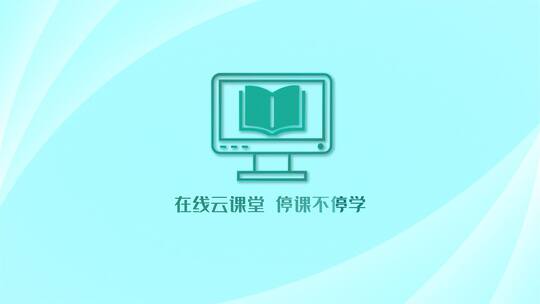 在线云课堂 停课不停学